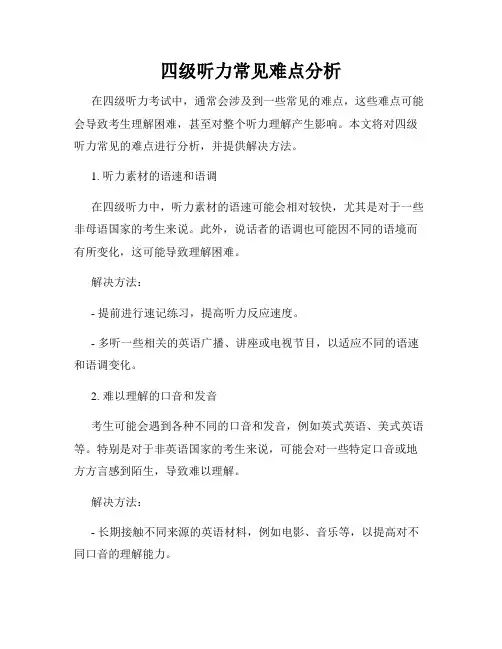 四级听力常见难点分析

在四级听力考试中，通常会涉及到一些常见的难点，这些难点可能会导致考生理解困难，甚至对整个听力理解产生影响。本文将对四级听力常见的难点进行分析，并提供解决方法。

1. 听力素材的语速和语调

在四级听力中，听力素材的语速可能会相对较快，尤其是对于一些非母语国家的考生来说。此外，说话者的语调也可能因不同的语境而有所变化，这可能导致理解困难。

解决方法：

- 提前进行速记练习，提高听力反应速度。

- 多听一些相关的英语广播、讲座或电视节目，以适应不同的语速和语调变化。

2. 难以理解的口音和发音

考生可能会遇到各种不同的口音和发音，例如英式英语、美式英语等。特别是对于非英语国家的考生来说，可能会对一些特定口音或地方方言感到陌生，导致难以理解。

解决方法：

- 长期接触不同来源的英语材料，例如电影、音乐等，以提高对不同口音的理解能力。